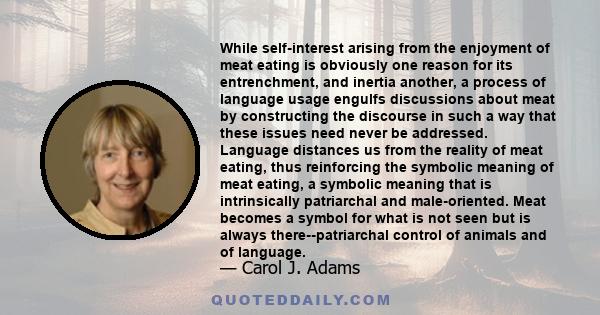 While self-interest arising from the enjoyment of meat eating is obviously one reason for its entrenchment, and inertia another, a process of language usage engulfs discussions about meat by constructing the discourse in such a way that these issues need never be addressed. Language distances us from the reality of meat eating, thus reinforcing the symbolic meaning of meat eating, a symbolic meaning that is intrinsically patriarchal and male-oriented. Meat becomes a symbol for what is not seen but is always there--patriarchal control of animals and of language.

— Carol J. Adams

QUOTEDDAILY.COM